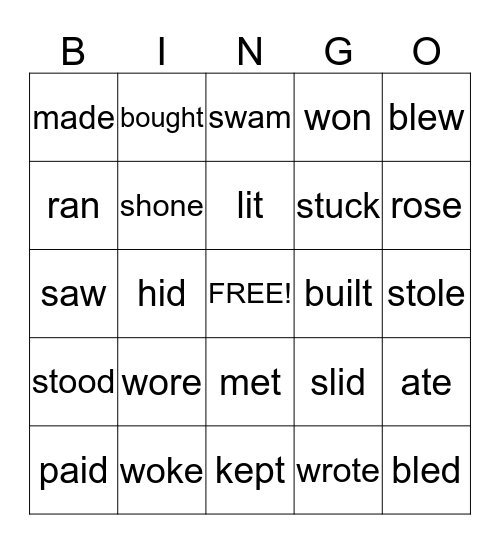 | B | I | N | G | O |
|---|---|---|---|---|
| made | bought | swam | won | blew |
| ran | shone | lit | stuck | rose |
| saw | hid | FREE! | built | stole |
| stood | wore | met | slid | ate |
| paid | woke | kept | wrote | bled |